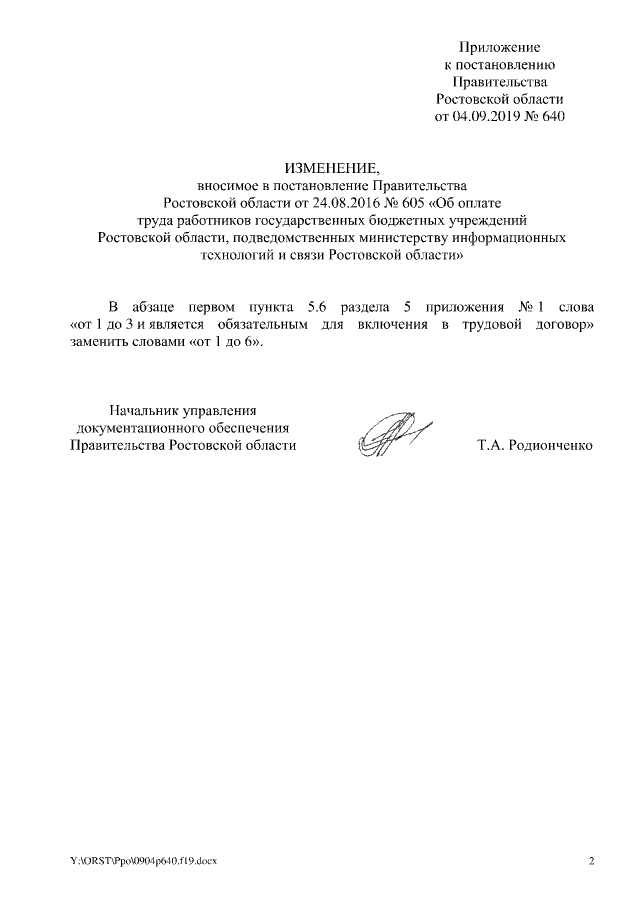 Приложение
к постановлению
Правительства
Ростовской области
от 04.09.2019 № 640

ИЗМЕНЕНИЕ,
вносимое в постановление Правительства
Ростовской области от 24.08.2016 № 605 «Об оплате
труда работников государственных бюджетных учреждений
Ростовской области, подведомственных министерству информационных
технологий и связи Ростовской области»

В абзаце первом пункта 5.6 раздела 5 приложения № 1 слова «от 1 до 3 и является обязательным для включения в трудовой договор» заменить словами «от 1 до 6».

Начальник управления
документационного обеспечения
Правительства Ростовской области

Т.А. Родионченко

Y:\ORST\Ppo\0904p640.f19.docx

2